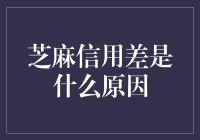 芝麻信用差是什么原因